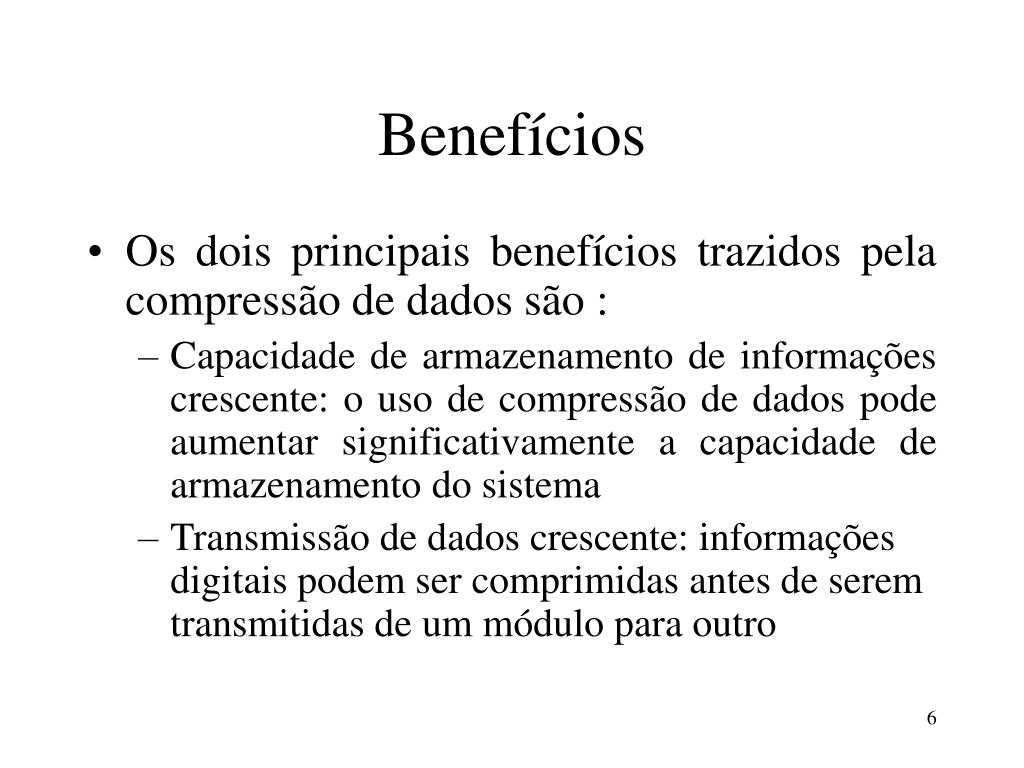 Benefícios

• Os dois principais benefícios trazidos pela compressão de dados são :

– Capacidade de armazenamento de informações crescente: o uso de compressão de dados pode aumentar significativamente a capacidade de armazenamento do sistema

– Transmissão de dados crescente: informações digitais podem ser comprimidas antes de serem transmitidas de um módulo para outro

6